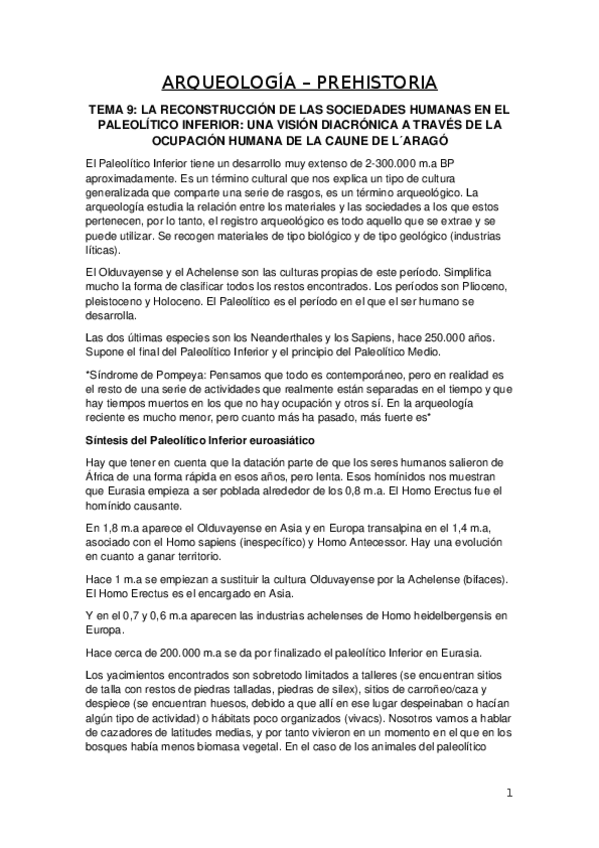 ARQUEOLOGÍA – PREHISTORIA

TEMA 9: LA RECONSTRUCCIÓN DE LAS SOCIEDADES HUMANAS EN EL PALEOLÍTICO INFERIOR: UNA VISIÓN DIACRÓNICA A TRAVÉS DE LA OCUPACIÓN HUMANA DE LA CAUNE DE L´ARAGÓ

El Paleolítico Inferior tiene un desarrollo muy extenso de 2-300.000 m.a BP aproximadamente. Es un término cultural que nos explica un tipo de cultura generalizada que comparte una serie de rasgos, es un término arqueológico. La arqueología estudia la relación entre los materiales y las sociedades a los que estos pertenecen, por lo tanto, el registro arqueológico es todo aquello que se extrae y se puede utilizar. Se recogen materiales de tipo biológico y de tipo geológico (industrias líticas).

El Olduvayense y el Achelense son las culturas propias de este período. Simplifica mucho la forma de clasificar todos los restos encontrados. Los períodos son Plioceno, pleistoceno y Holoceno. El Paleolítico es el período en el que el ser humano se desarrolla.

Las dos últimas especies son los Neanderthales y los Sapiens, hace 250.000 años. Supone el final del Paleolítico Inferior y el principio del Paleolítico Medio.

*Síndrome de Pompeya: Pensamos que todo es contemporáneo, pero en realidad es el resto de una serie de actividades que realmente están separadas en el tiempo y que hay tiempos muertos en los que no hay ocupación y otros sí. En la arqueología reciente es mucho menor, pero cuanto más ha pasado, más fuerte es*

Síntesis del Paleolítico Inferior euroasiático

Hay que tener en cuenta que la datación parte de que los seres humanos salieron de África de una forma rápida en esos años, pero lenta. Esos homínidos nos muestran que Eurasia empieza a ser poblada alrededor de los 0,8 m.a. El Homo Erectus fue el homínido causante.

En 1,8 m.a aparece el Olduvayense en Asia y en Europa transalpina en el 1,4 m.a, asociado con el Homo sapiens (inespecífico) y Homo Antecessor. Hay una evolución en cuanto a ganar territorio.

Hace 1 m.a se empiezan a sustituir la cultura Olduvayense por la Achelense (bifaces). El Homo Erectus es el encargado en Asia.

Y en el 0,7 y 0,6 m.a aparecen las industrias achelenses de Homo heidelbergensis en Europa.

Hace cerca de 200.000 m.a se da por finalizado el paleolítico Inferior en Eurasia.

Los yacimientos encontrados son sobretodo limitados a talleres (se encuentran sitios de talla con restos de piedras talladas, piedras de silex), sitios de carroñeo/caza y despiece (se encuentran huesos, debido a que allí en ese lugar despeinaban o hacían algún tipo de actividad) o hábitats poco organizados (vivacs). Nosotros vamos a hablar de cazadores de latitudes medias, y por tanto vivieron en un momento en el que en los bosques había menos biomasa vegetal. En el caso de los animales del paleolítico

1